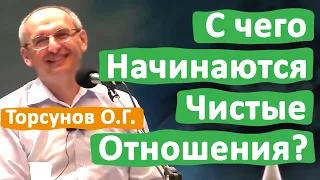 С чего
Начинаются
Чистые
Отношения?

Торсунов О.Г.